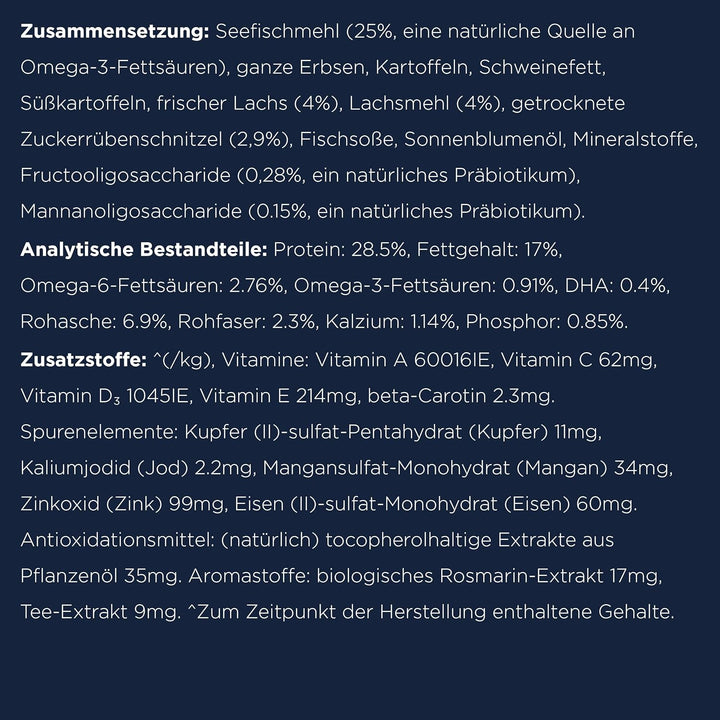 Zusammensetzung: Seefischmehl (25%, eine natürliche Quelle an Omega-3-Fettsäuren), ganze Erbsen, Kartoffeln, Schweinefett, Süßkartoffeln, frischer Lachs (4%), Lachsmehl (4%), getrocknete Zuckerrübenschnitzel (2,9%), Fischsoße, Sonnenblumenöl, Mineralstoffe, Fructooligosaccharide (0,28%, ein natürliches Präbiotikum), Mannanoligosaccharide (0.15%, ein natürliches Präbiotikum).

Analytische Bestandteile: Protein: 28.5%, Fettgehalt: 17%, Omega-6-Fettsäuren: 2.76%, Omega-3-Fettsäuren: 0.91%, DHA: 0.4%, Rohasche: 6.9%, Rohfaser: 2.3%, Kalzium: 1.14%, Phosphor: 0.85%.

Zusatzstoffe: ^(/kg), Vitamine: Vitamin A 60016IE, Vitamin C 62mg, Vitamin $D_3$ 1045IE, Vitamin E 214mg, beta-Carotin 2.3mg. Spurenelemente: Kupfer (II)-sulfat-Pentahydrat (Kupfer) 11mg, Kaliumjodid (Jod) 2.2mg, Mangansulfat-Monohydrat (Mangan) 34mg, Zinkoxid (Zink) 99mg, Eisen (II)-sulfat-Monohydrat (Eisen) 60mg. Antioxidationsmittel: (natürlich) tocopherolhaltige Extrakte aus Pflanzenöl 35mg. Aromastoffe: biologisches Rosmarin-Extrakt 17mg, Tee-Extrakt 9mg. ^Zum Zeitpunkt der Herstellung enthaltene Gehalte.